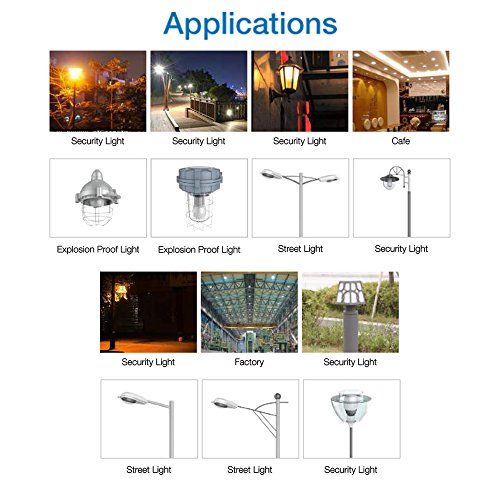 Applications

Security Light

Security Light

Security Light

Cafe

Explosion Proof Light

Explosion Proof Light

Street Light

Security Light

Security Light

Factory

Security Light

Street Light

Street Light

Security Light